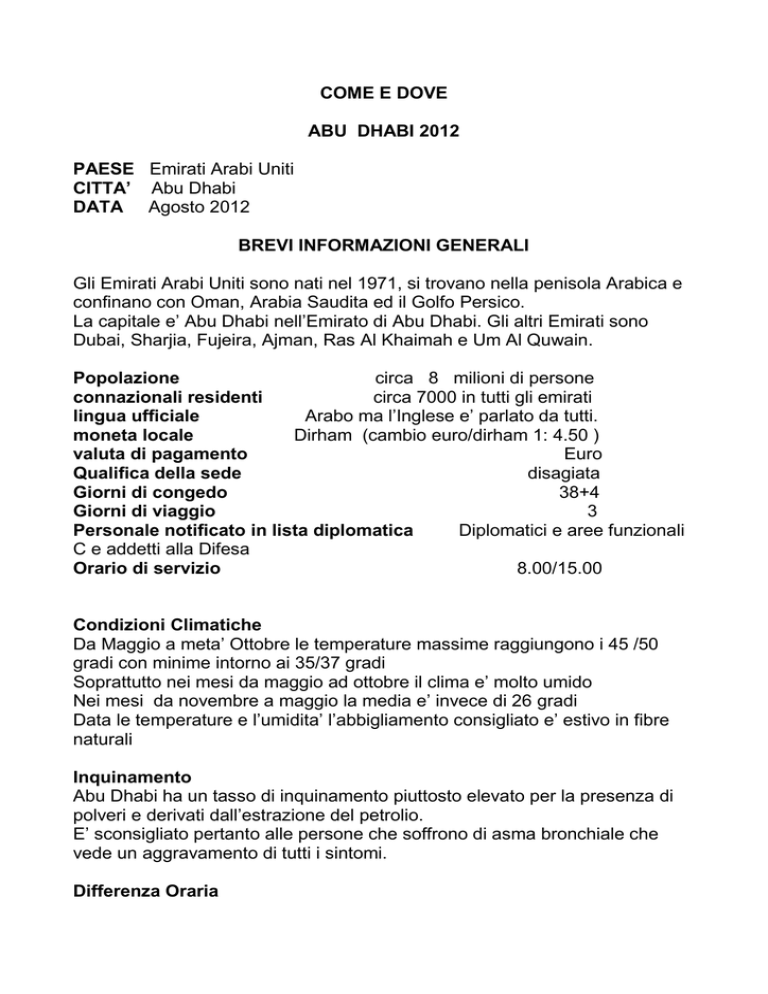 COME E DOVE

ABU DHABI 2012

PAESE Emirati Arabi Uniti
CITTA' Abu Dhabi
DATA Agosto 2012

BREVI INFORMAZIONI GENERALI

Gli Emirati Arabi Uniti sono nati nel 1971, si trovano nella penisola Arabica e confinano con Oman, Arabia Saudita ed il Golfo Persico.
La capitale e' Abu Dhabi nell'Emirato di Abu Dhabi. Gli altri Emirati sono Dubai, Sharjia, Fujeira, Ajman, Ras Al Khaimah e Um Al Quwain.

Popolazione circa 8 milioni di persone
connazionali residenti circa 7000 in tutti gli emirati
lingua ufficiale Arabo ma l'Inglese e' parlato da tutti.
moneta locale Dirham (cambio euro/dirham 1: 4.50 )
valuta di pagamento Euro
Qualifica della sede disagiata
Giorni di congedo 38+4
Giorni di viaggio 3
Personale notificato in lista diplomatica Diplomatici e aree funzionali C e addetti alla Difesa
Orario di servizio 8.00/15.00

Condizioni Climatiche
Da Maggio a meta' Ottobre le temperature massime raggiungono i 45 /50 gradi con minime intorno ai 35/37 gradi
Soprattutto nei mesi da maggio ad ottobre il clima e' molto umido
Nei mesi da novembre a maggio la media e' invece di 26 gradi
Data le temperature e l'umidita' l'abbigliamento consigliato e' estivo in fibre naturali

Inquinamento
Abu Dhabi ha un tasso di inquinamento piuttosto elevato per la presenza di polveri e derivati dall'estrazione del petrolio.
E' sconsigliato pertanto alle persone che soffrono di asma bronchiale che vede un aggravamento di tutti i sintomi.

Differenza Oraria